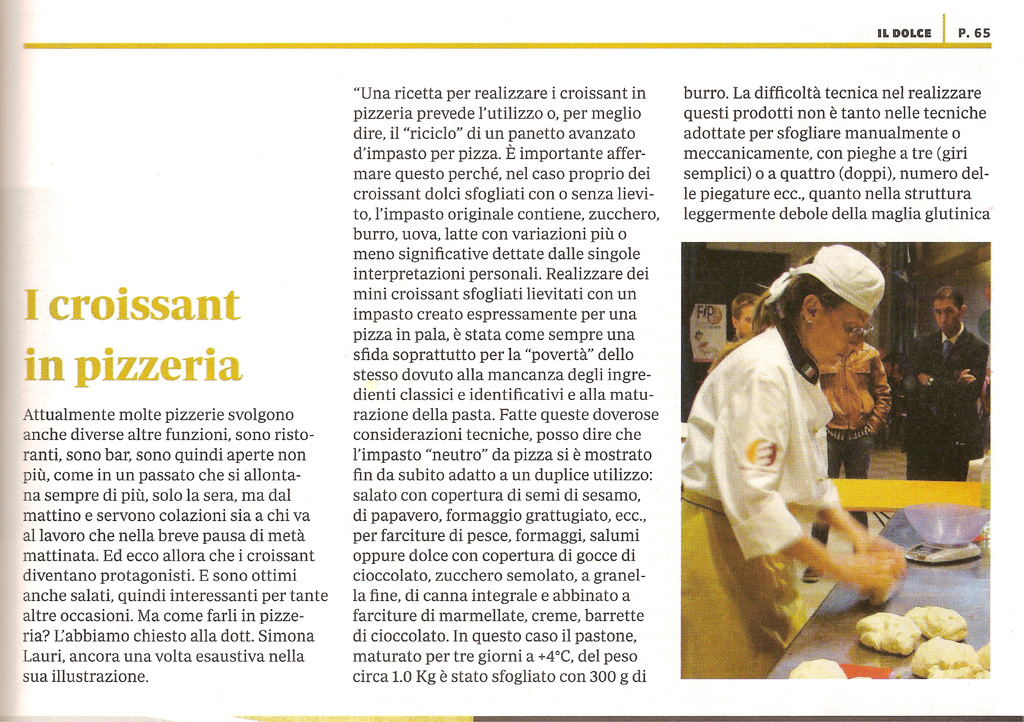 IL DOLCE | P. 65

I croissant in pizzeria

Attualmente molte pizzerie svolgono anche diverse altre funzioni, sono ristoranti, sono bar, sono quindi aperte non più, come in un passato che si allontana sempre di più, solo la sera, ma dal mattino e servono colazioni sia a chi va al lavoro che nella breve pausa di metà mattinata. Ed ecco allora che i croissant diventano protagonisti. E sono ottimi anche salati, quindi interessanti per tante altre occasioni. Ma come farli in pizzeria? L'abbiamo chiesto alla dott. Simona Lauri, ancora una volta esaustiva nella sua illustrazione.

"Una ricetta per realizzare i croissant in pizzeria prevede l'utilizzo o, per meglio dire, il "riciclo" di un panetto avanzato d'impasto per pizza. È importante affermare questo perché, nel caso proprio dei croissant dolci sfogliati con o senza lievito, l'impasto originale contiene, zucchero, burro, uova, latte con variazioni più o meno significative dettate dalle singole interpretazioni personali. Realizzare dei mini croissant sfogliati lievitati con un impasto creato espressamente per una pizza in pala, è stata come sempre una sfida soprattutto per la "povertà" dello stesso dovuto alla mancanza degli ingredienti classici e identificativi e alla maturazione della pasta. Fatte queste doverose considerazioni tecniche, posso dire che l'impasto "neutro" da pizza si è mostrato fin da subito adatto a un duplice utilizzo: salato con copertura di semi di sesamo, di papavero, formaggio grattugiato, ecc., per farciture di pesce, formaggi, salumi oppure dolce con copertura di gocce di cioccolato, zucchero semolato, a granella fine, di canna integrale e abbinato a farciture di marmellate, creme, barrette di cioccolato. In questo caso il pastone, maturato per tre giorni a +4°C, del peso circa 1.0 Kg è stato sfogliato con 300 g di

burro. La difficoltà tecnica nel realizzare questi prodotti non è tanto nelle tecniche adottate per sfogliare manualmente o meccanicamente, con pieghe a tre (giri semplici) o a quattro (doppi), numero delle piegature ecc., quanto nella struttura leggermente debole della maglia glutinica